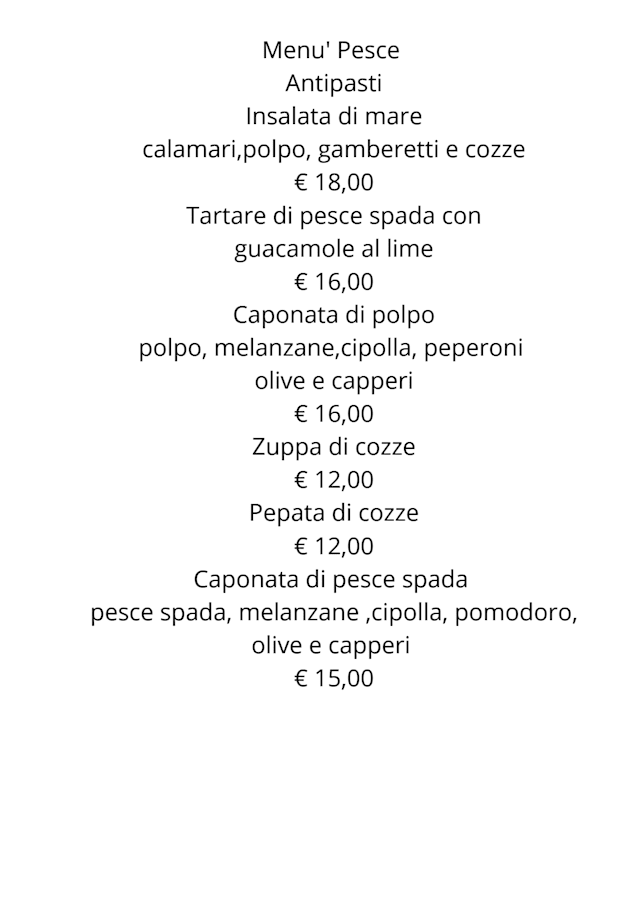 Menu' Pesce
Antipasti
Insalata di mare
calamari,polpo, gamberetti e cozze
€ 18,00
Tartare di pesce spada con
guacamole al lime
€ 16,00
Caponata di polpo
polpo, melanzane,cipolla, peperoni
olive e capperi
€ 16,00
Zuppa di cozze
€ 12,00
Pepata di cozze
€ 12,00
Caponata di pesce spada
pesce spada, melanzane ,cipolla, pomodoro,
olive e capperi
€ 15,00